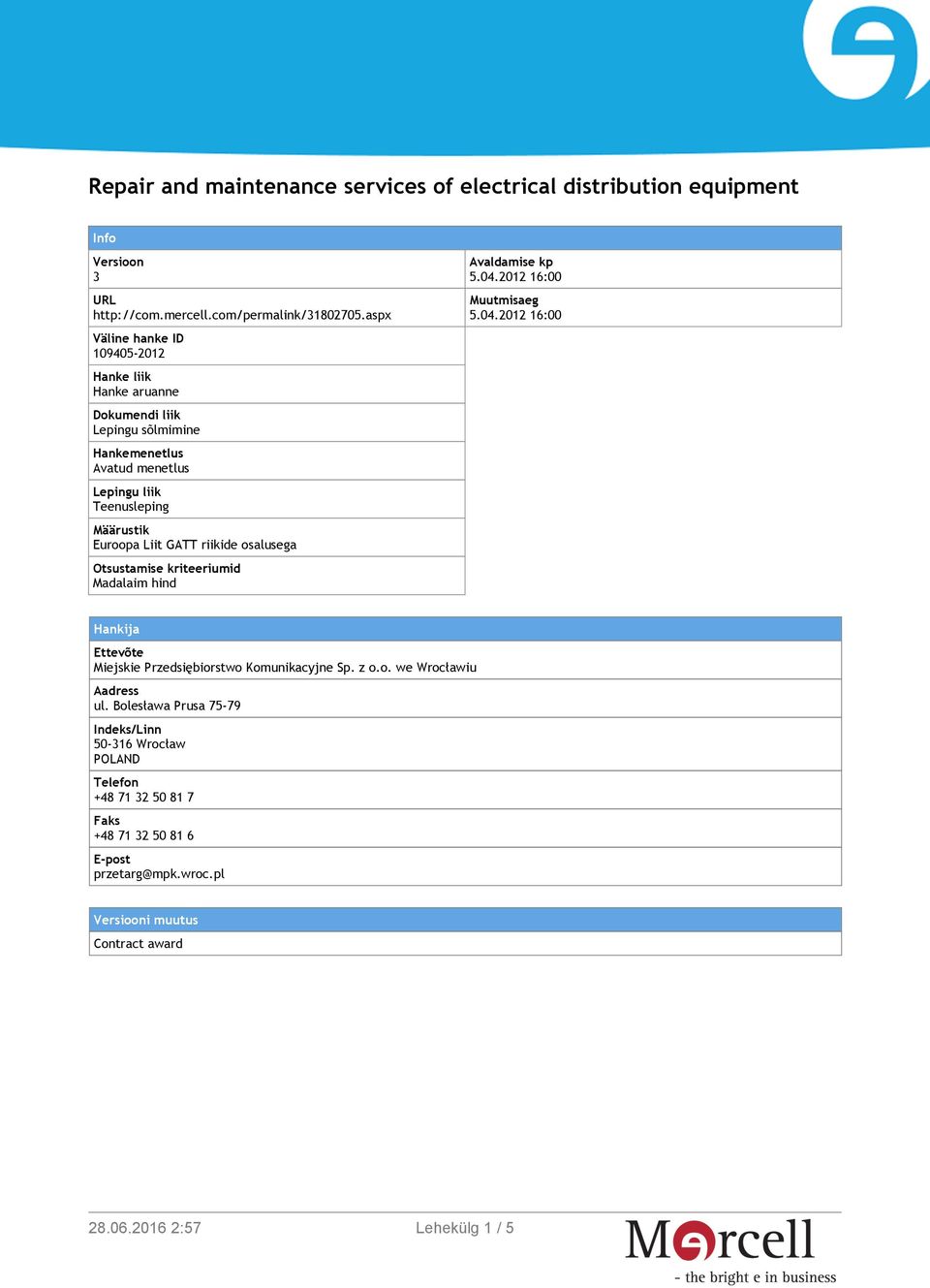 Repair and maintenance services of electrical distribution equipment

Info

Versioon
3

URL
http://com.mercell.com/permalink/31802705.aspx

Väline hanke ID
109405-2012

Hanke liik
Hanke aruanne

Dokumendi liik
Lepingu sõlmimine

Hankemenetlus
Avatud menetlus

Lepingu liik
Teenusleping

Määrustik
Euroopa Liit GATT riikide osalusega

Otsustamise kriteeriumid
Madalaim hind

Avaldamise kp
5.04.2012 16:00

Muutmisaeg
5.04.2012 16:00

Hankija

Ettevõte
Miejskie Przedsiębiorstwo Komunikacyjne Sp. z o.o. we Wrocławiu

Aadress
ul. Bolesława Prusa 75-79

Indeks/Linn
50-316 Wrocław
POLAND

Telefon
+48 71 32 50 81 7

Faks
+48 71 32 50 81 6

E-post
przetarg@mpk.wroc.pl

Versiooni muutus

Contract award

28.06.2016 2:57

Lehekülg 1 / 5

Mercell
- the bright e in business